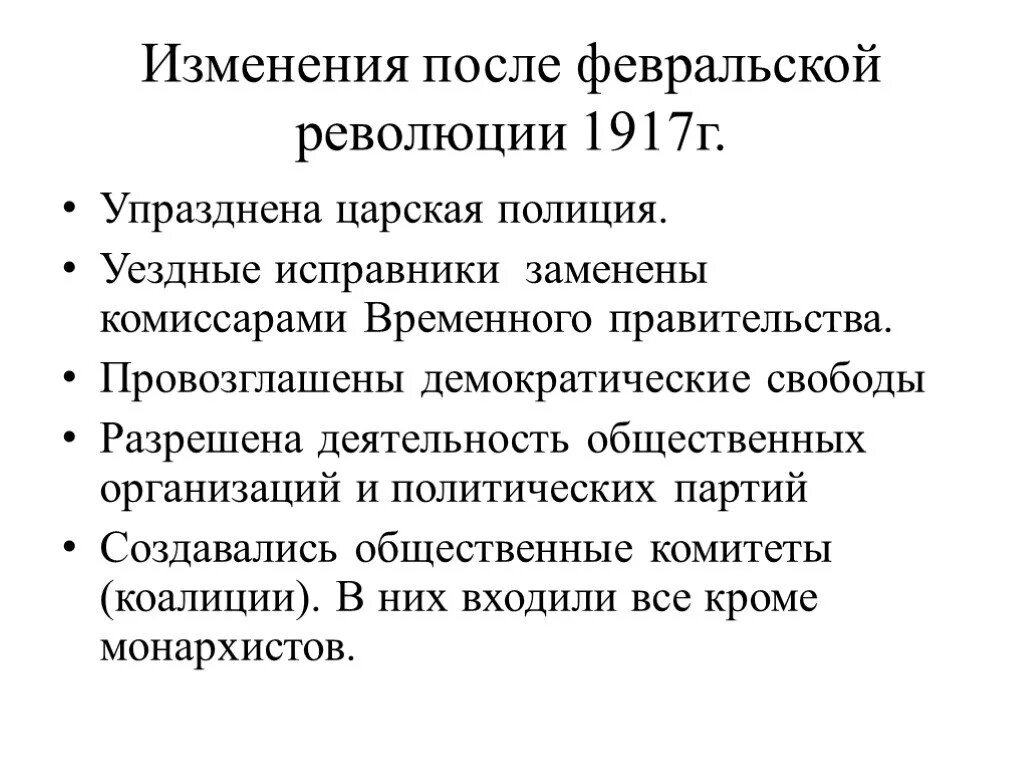 Изменения после февральской революции 1917г.

• Упразднена царская полиция.
• Уездные исправники заменены комиссарами Временного правительства.
• Провозглашены демократические свободы
• Разрешена деятельность общественных организаций и политических партий
• Создавались общественные комитеты (коалиции). В них входили все кроме монархистов.